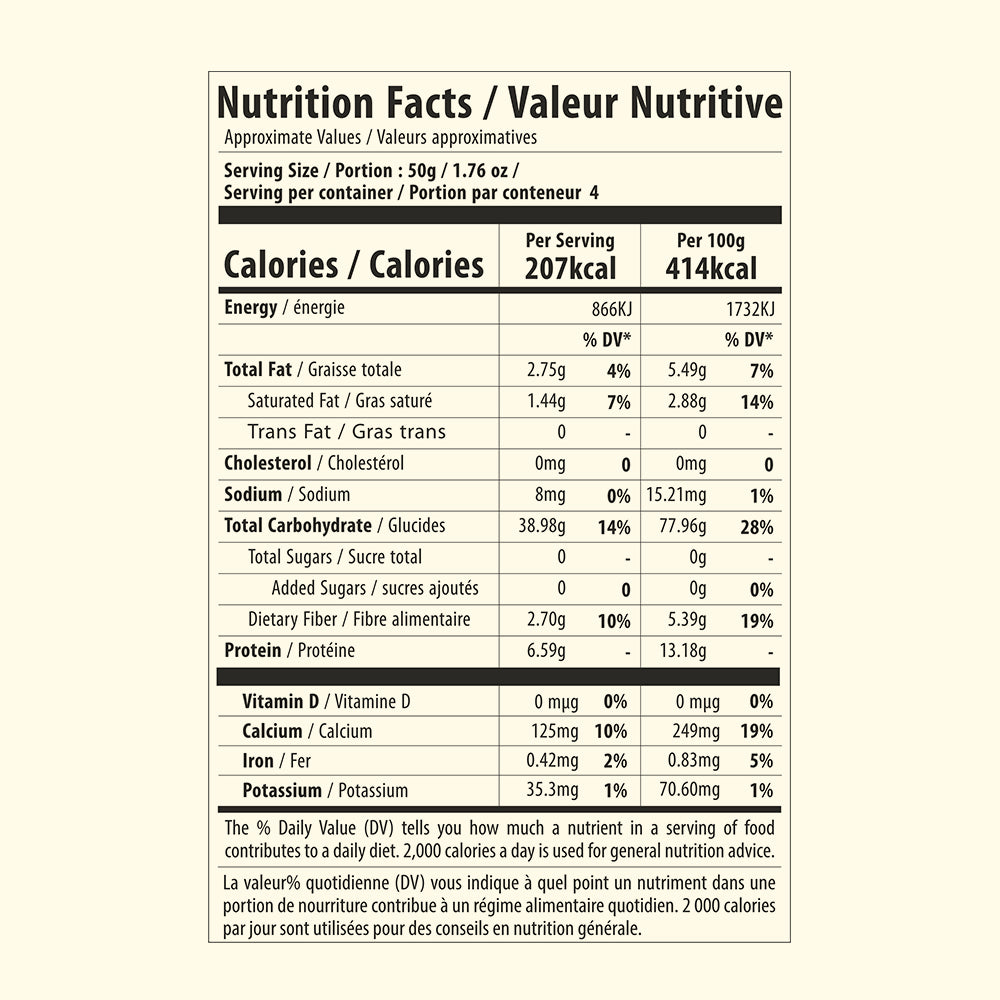 Nutrition Facts / Valeur Nutritive
Approximate Values / Valeurs approximatives

Serving Size / Portion : 50g / 1.76 oz /
Serving per container / Portion par conteneur 4

| Calories / Calories | Per Serving 207kcal | | Per 100g 414kcal | |
|---|---|---|---|---|
| Energy / énergie | 866KJ | | 1732KJ | |
| | | % DV* | | % DV* |
| Total Fat / Graisse totale | 2.75g | 4% | 5.49g | 7% |
| Saturated Fat / Gras saturé | 1.44g | 7% | 2.88g | 14% |
| Trans Fat / Gras trans | 0 | - | 0 | - |
| Cholesterol / Cholestérol | 0mg | 0 | 0mg | 0 |
| Sodium / Sodium | 8mg | 0% | 15.21mg | 1% |
| Total Carbohydrate / Glucides | 38.98g | 14% | 77.96g | 28% |
| Total Sugars / Sucre total | 0 | - | 0g | - |
| Added Sugars / sucres ajoutés | 0 | 0 | 0g | 0% |
| Dietary Fiber / Fibre alimentaire | 2.70g | 10% | 5.39g | 19% |
| Protein / Protéine | 6.59g | - | 13.18g | - |
| Vitamin D / Vitamine D | 0 mμg | 0% | 0 mμg | 0% |
| Calcium / Calcium | 125mg | 10% | 249mg | 19% |
| Iron / Fer | 0.42mg | 2% | 0.83mg | 5% |
| Potassium / Potassium | 35.3mg | 1% | 70.60mg | 1% |

The % Daily Value (DV) tells you how much a nutrient in a serving of food contributes to a daily diet. 2,000 calories a day is used for general nutrition advice.

La valeur% quotidienne (DV) vous indique à quel point un nutriment dans une portion de nourriture contribue à un régime alimentaire quotidien. 2 000 calories par jour sont utilisées pour des conseils en nutrition générale.